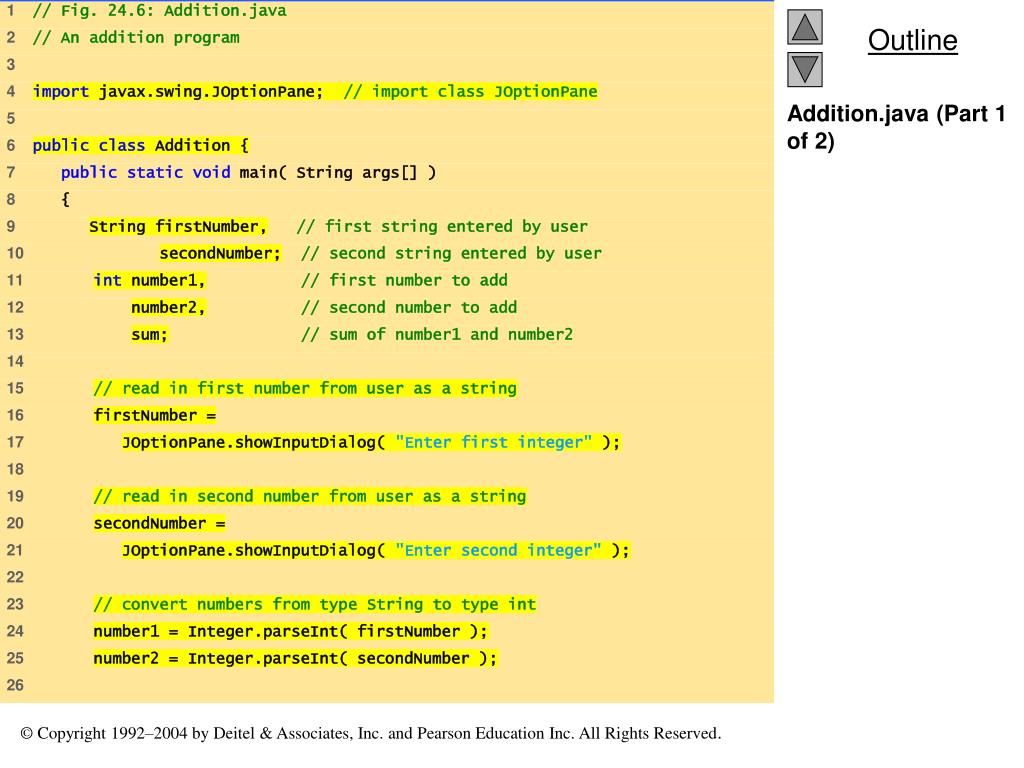 1 // Fig. 24.6: Addition.java
2 // An addition program
3
4 import javax.swing.JOptionPane; // import class JOptionPane
5
6 public class Addition {
7    public static void main( String args[] )
8    {
9       String firstNumber,   // first string entered by user
10             secondNumber;  // second string entered by user
11      int number1,          // first number to add
12          number2,          // second number to add
13          sum;              // sum of number1 and number2
14
15      // read in first number from user as a string
16      firstNumber =
17         JOptionPane.showInputDialog( "Enter first integer" );
18
19      // read in second number from user as a string
20      secondNumber =
21         JOptionPane.showInputDialog( "Enter second integer" );
22
23      // convert numbers from type String to type int
24      number1 = Integer.parseInt( firstNumber );
25      number2 = Integer.parseInt( secondNumber );
26

Outline

Addition.java (Part 1 of 2)

© Copyright 1992–2004 by Deitel & Associates, Inc. and Pearson Education Inc. All Rights Reserved.